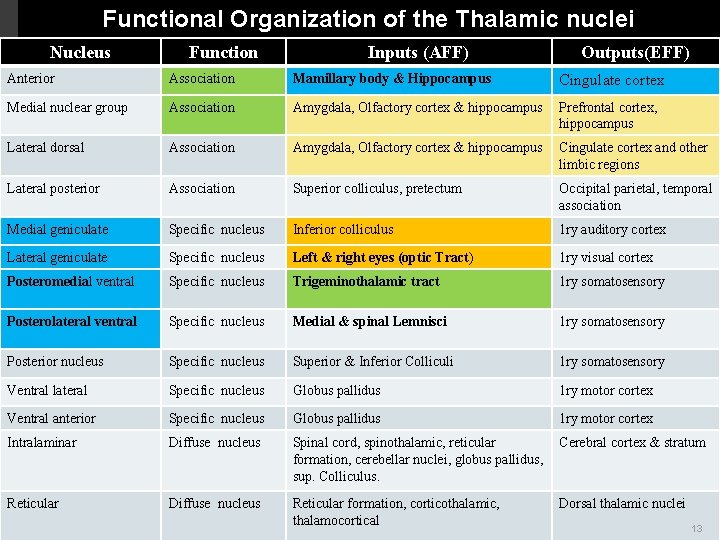 Functional Organization of the Thalamic nuclei

| Nucleus | Function | Inputs (AFF) | Outputs(EFF) |
|---|---|---|---|
| Anterior | Association | Mamillary body & Hippocampus | Cingulate cortex |
| Medial nuclear group | Association | Amygdala, Olfactory cortex & hippocampus | Prefrontal cortex, hippocampus |
| Lateral dorsal | Association | Amygdala, Olfactory cortex & hippocampus | Cingulate cortex and other limbic regions |
| Lateral posterior | Association | Superior colliculus, pretectum | Occipital parietal, temporal association |
| Medial geniculate | Specific nucleus | Inferior colliculus | 1ry auditory cortex |
| Lateral geniculate | Specific nucleus | Left & right eyes (optic Tract) | 1ry visual cortex |
| Posteromedial ventral | Specific nucleus | Trigeminothalamic tract | 1ry somatosensory |
| Posterolateral ventral | Specific nucleus | Medial & spinal Lemnisci | 1ry somatosensory |
| Posterior nucleus | Specific nucleus | Superior & Inferior Colliculi | 1ry somatosensory |
| Ventral lateral | Specific nucleus | Globus pallidus | 1ry motor cortex |
| Ventral anterior | Specific nucleus | Globus pallidus | 1ry motor cortex |
| Intralaminar | Diffuse nucleus | Spinal cord, spinothalamic, reticular formation, cerebellar nuclei, globus pallidus, sup. Colliculus. | Cerebral cortex & stratum |
| Reticular | Diffuse nucleus | Reticular formation, corticothalamic, thalamocortical | Dorsal thalamic nuclei |

13